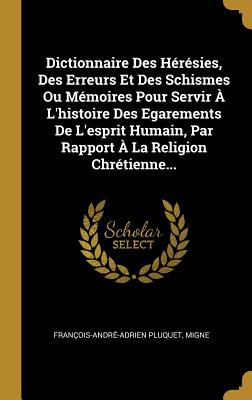 Dictionnaire Des Hérésies, Des Erreurs Et Des Schismes Ou Mémoires Pour Servir À L'histoire Des Egarements De L'esprit Humain, Par Rapport À La Religion Chrétienne...

Scholar SELECT

FRANÇOIS-ANDRÉ-ADRIEN PLUQUET, MIGNE